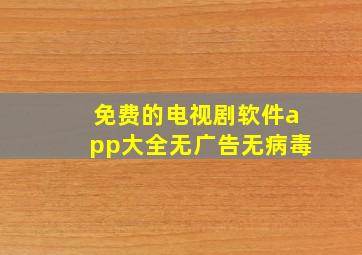 免费的电视剧软件app大全无广告无病毒